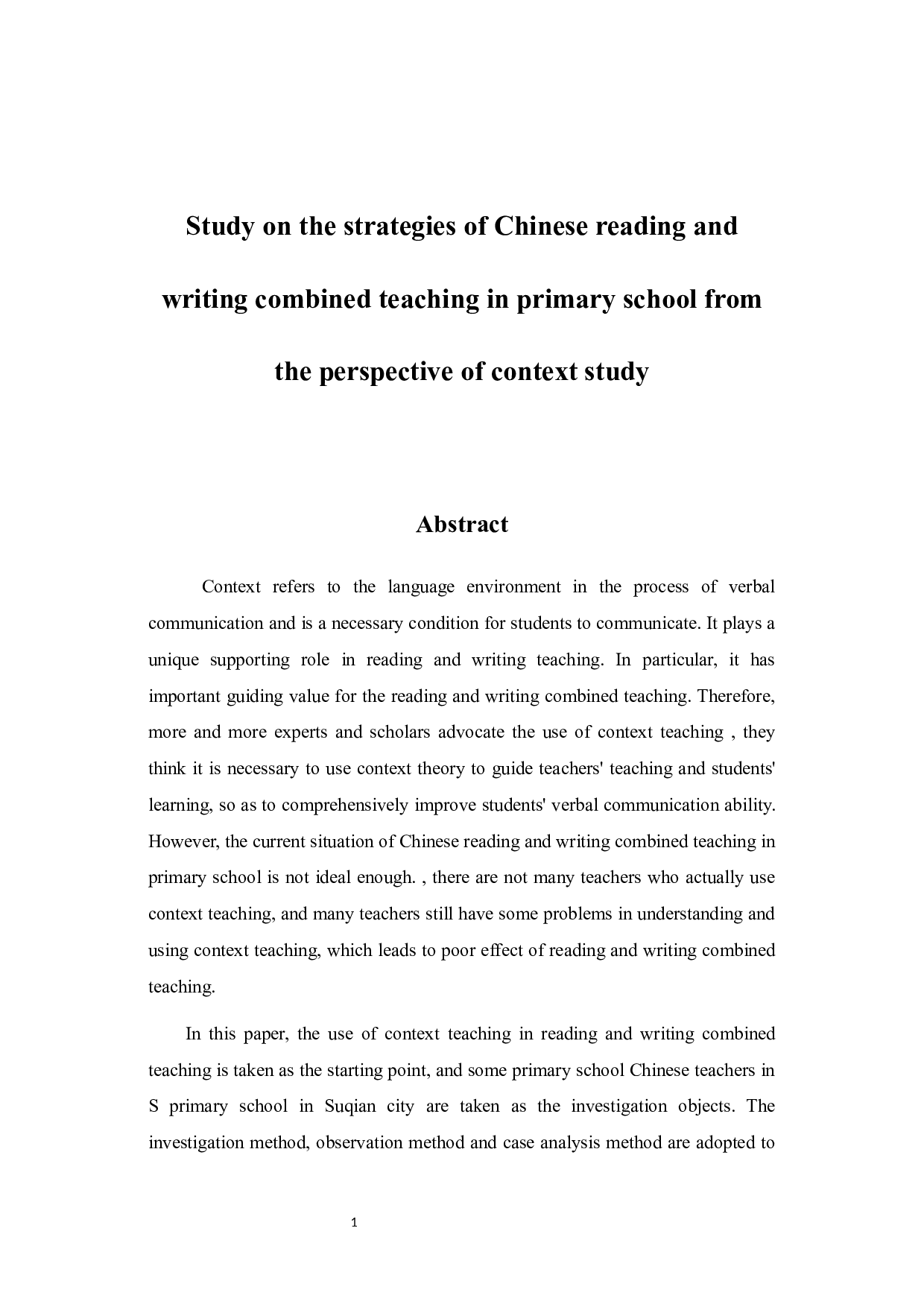 Study on the strategies of Chinese reading and writing combined teaching in primary school from the perspective of context study

Abstract

Context refers to the language environment in the process of verbal communication and is a necessary condition for students to communicate. It plays a unique supporting role in reading and writing teaching. In particular, it has important guiding value for the reading and writing combined teaching. Therefore, more and more experts and scholars advocate the use of context teaching , they think it is necessary to use context theory to guide teachers' teaching and students' learning, so as to comprehensively improve students' verbal communication ability. However, the current situation of Chinese reading and writing combined teaching in primary school is not ideal enough. , there are not many teachers who actually use context teaching, and many teachers still have some problems in understanding and using context teaching, which leads to poor effect of reading and writing combined teaching.

In this paper, the use of context teaching in reading and writing combined teaching is taken as the starting point, and some primary school Chinese teachers in S primary school in Suqian city are taken as the investigation objects. The investigation method, observation method and case analysis method are adopted to

1